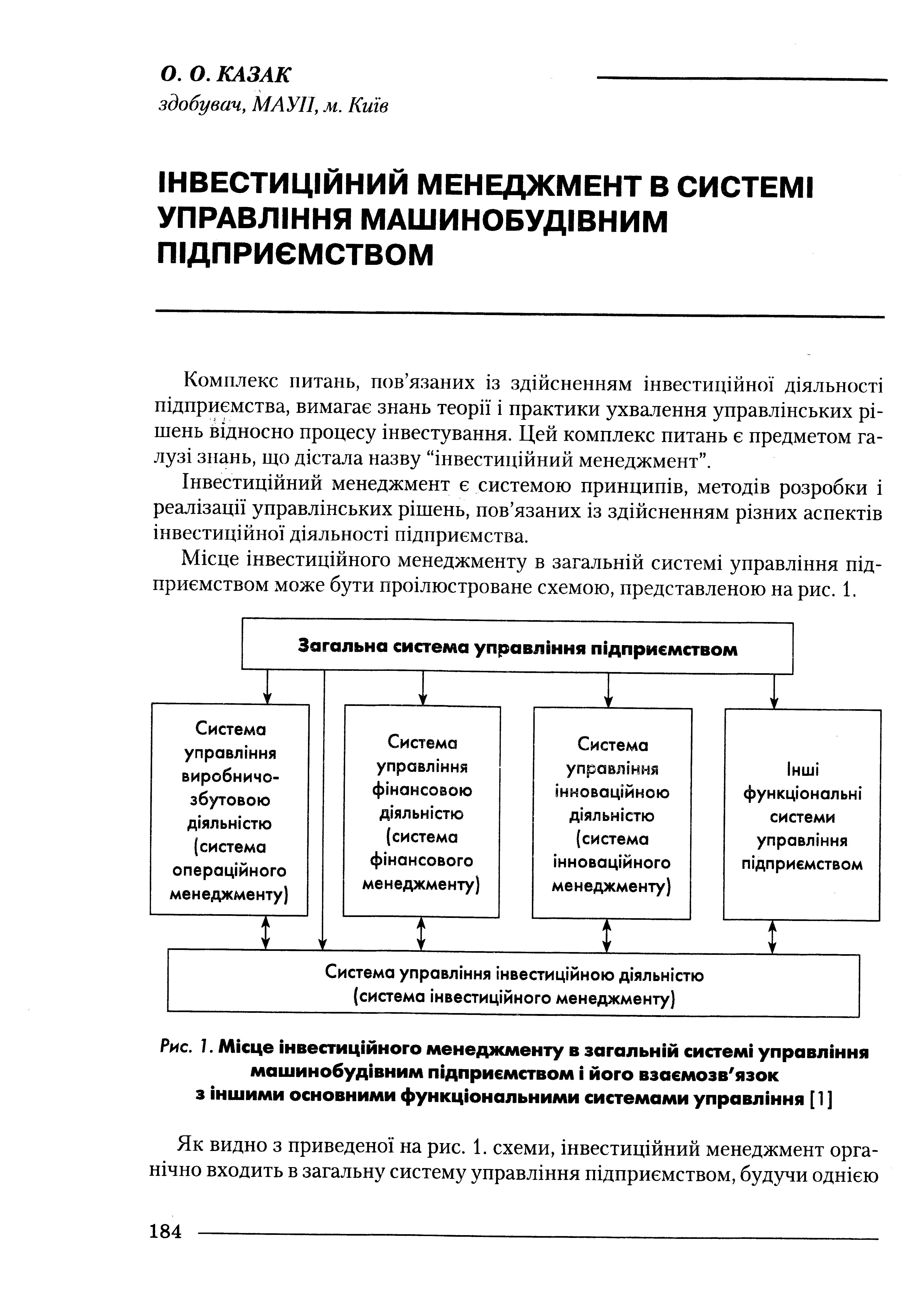 О. О. КАЗАК
здобувач, МАУП, м. Київ

ІНВЕСТИЦІЙНИЙ МЕНЕДЖМЕНТ В СИСТЕМІ УПРАВЛІННЯ МАШИНОБУДІВНИМ ПІДПРИЄМСТВОМ

Комплекс питань, пов'язаних із здійсненням інвестиційної діяльності підприємства, вимагає знань теорії і практики ухвалення управлінських рішень відносно процесу інвестування. Цей комплекс питань є предметом галузі знань, що дістала назву "інвестиційний менеджмент".

Інвестиційний менеджмент є системою принципів, методів розробки і реалізації управлінських рішень, пов'язаних із здійсненням різних аспектів інвестиційної діяльності підприємства.

Місце інвестиційного менеджменту в загальній системі управління підприємством може бути проілюстроване схемою, представленою на рис. 1.

Загальна система управління підприємством

Система управління виробничо-збутовою діяльністю (система операційного менеджменту)

Система управління фінансовою діяльністю (система фінансового менеджменту)

Система управління інноваційною діяльністю (система інноваційного менеджменту)

Інші функціональні системи управління підприємством

Система управління інвестиційною діяльністю (система інвестиційного менеджменту)

Рис. 1. Місце інвестиційного менеджменту в загальній системі управління машинобудівним підприємством і його взаємозв'язок з іншими основними функціональними системами управління [1]

Як видно з приведеної на рис. 1. схеми, інвестиційний менеджмент органічно входить в загальну систему управління підприємством, будучи однією

184